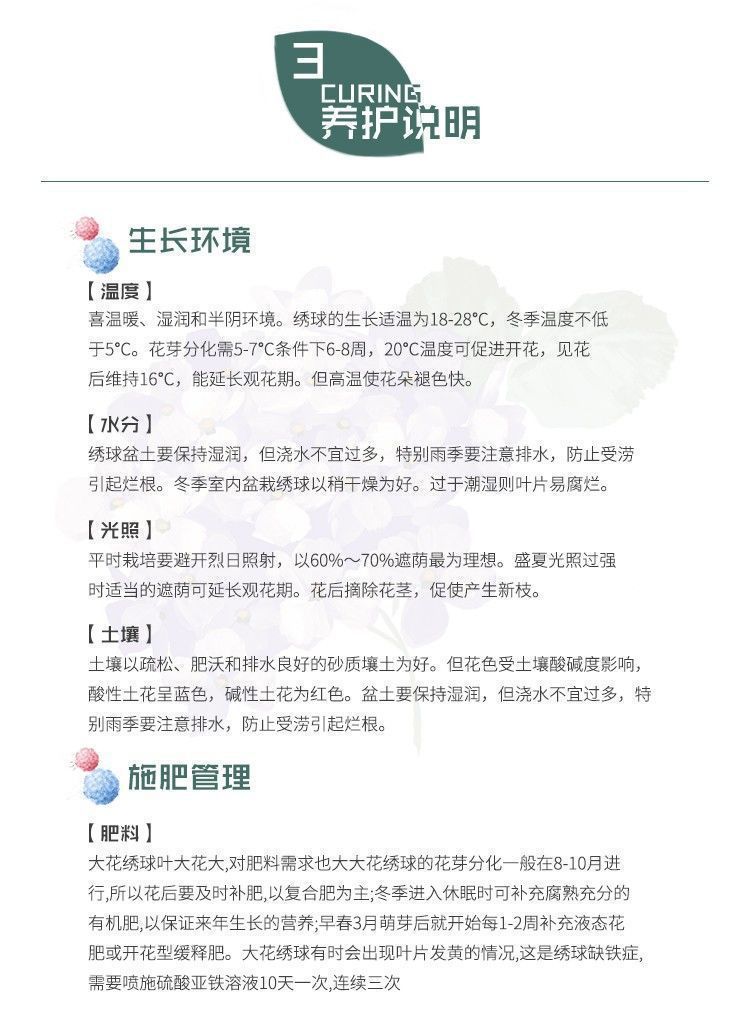 3
CURING
养护说明

生长环境

【温度】
喜温暖、湿润和半阴环境。绣球的生长适温为18-28°C，冬季温度不低于5°C。花芽分化需5-7°C条件下6-8周，20°C温度可促进开花，见花后维持16°C，能延长观花期。但高温使花朵褪色快。

【水分】
绣球盆土要保持湿润，但浇水不宜过多，特别雨季要注意排水，防止受涝引起烂根。冬季室内盆栽绣球以稍干燥为好。过于潮湿则叶片易腐烂。

【光照】
平时栽培要避开烈日照射，以60%～70%遮荫最为理想。盛夏光照过强时适当的遮荫可延长观花期。花后摘除花茎，促使产生新枝。

【土壤】
土壤以疏松、肥沃和排水良好的砂质壤土为好。但花色受土壤酸碱度影响，酸性土花呈蓝色，碱性土花为红色。盆土要保持湿润，但浇水不宜过多，特别雨季要注意排水，防止受涝引起烂根。

施肥管理

【肥料】
大花绣球叶大花大,对肥料需求也大大花绣球的花芽分化一般在8-10月进行,所以花后要及时补肥,以复合肥为主;冬季进入休眠时可补充腐熟充分的有机肥,以保证来年生长的营养;早春3月萌芽后就开始每1-2周补充液态花肥或开花型缓释肥。大花绣球有时会出现叶片发黄的情况,这是绣球缺铁症,需要喷施硫酸亚铁溶液10天一次,连续三次